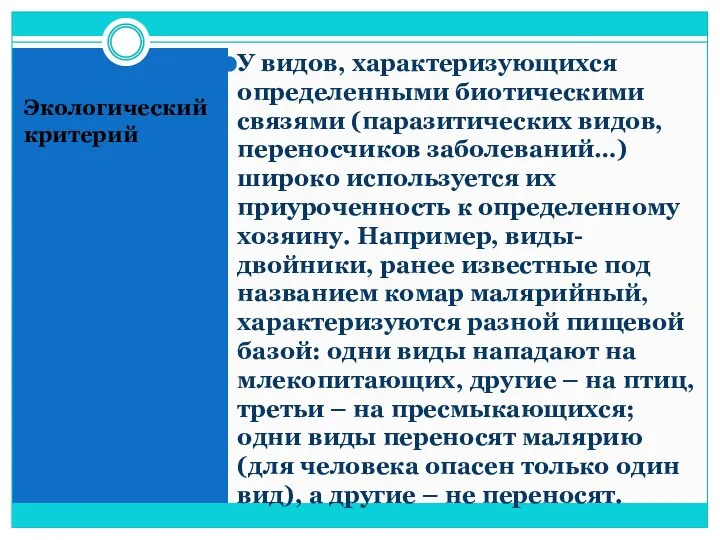 Экологический критерий

У видов, характеризующихся определенными биотическими связями (паразитических видов, переносчиков заболеваний…) широко используется их приуроченность к определенному хозяину. Например, виды-двойники, ранее известные под названием комар малярийный, характеризуются разной пищевой базой: одни виды нападают на млекопитающих, другие – на птиц, третьи – на пресмыкающихся; одни виды переносят малярию (для человека опасен только один вид), а другие – не переносят.